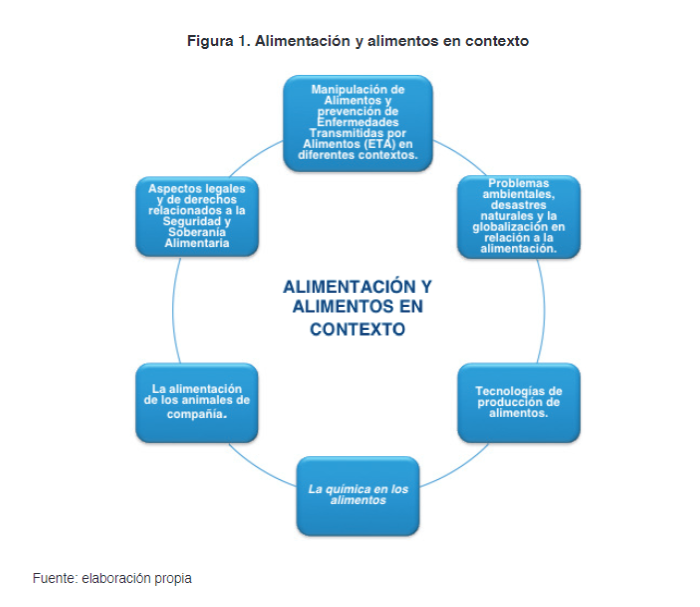 Figura 1. Alimentación y alimentos en contexto

Manipulación de Alimentos y prevención de Enfermedades Transmitidas por Alimentos (ETA) en diferentes contextos.

Problemas ambientales, desastres naturales y la globalización en relación a la alimentación.

Tecnologías de producción de alimentos.

La química en los alimentos

La alimentación de los animales de compañía.

Aspectos legales y de derechos relacionados a la Seguridad y Soberanía Alimentaria

ALIMENTACIÓN Y ALIMENTOS EN CONTEXTO

Fuente: elaboración propia